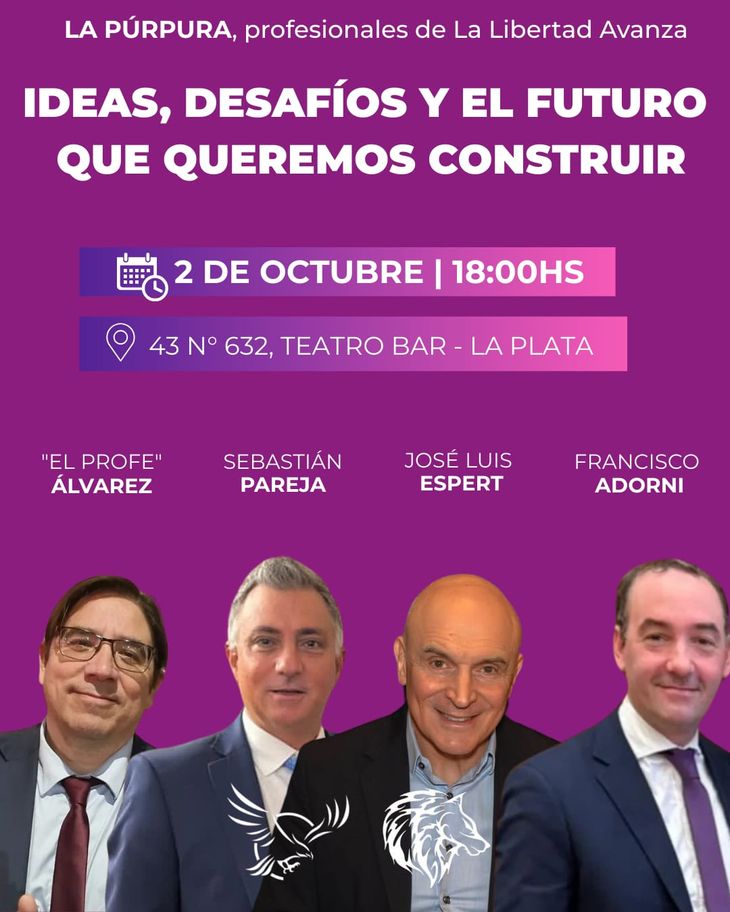 LA PÚRPURA, profesionales de La Libertad Avanza

IDEAS, DESAFÍOS Y EL FUTURO QUE QUEREMOS CONSTRUIR

2 DE OCTUBRE | 18:00HS

43 N° 632, TEATRO BAR - LA PLATA

"EL PROFE" ÁLVAREZ

SEBASTIÁN PAREJA

JOSÉ LUIS ESPERT

FRANCISCO ADORNI